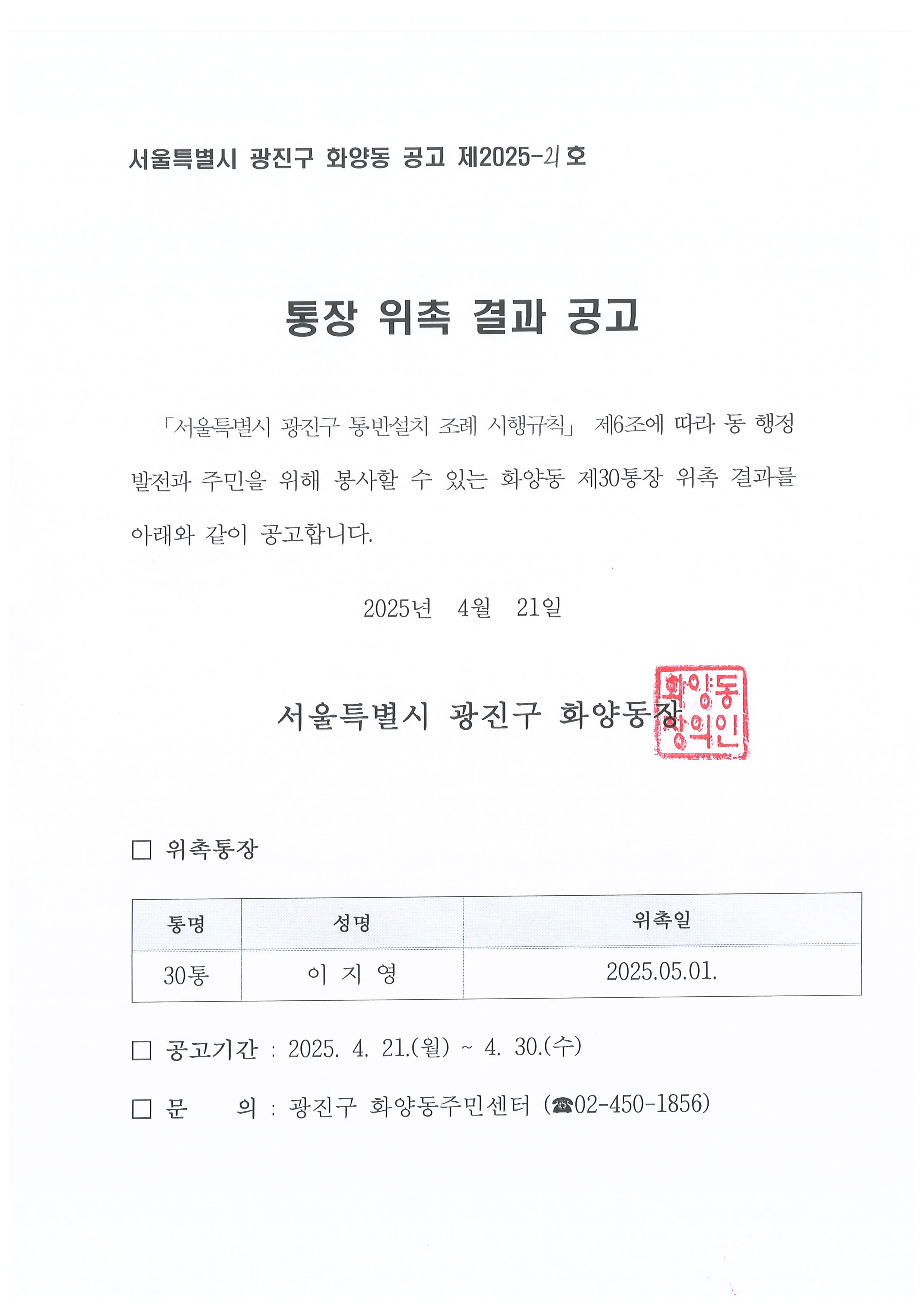 서울특별시 광진구 화양동 공고 제2025-21호

통장 위촉 결과 공고

「서울특별시 광진구 통반설치 조례 시행규칙」 제6조에 따라 동 행정 발전과 주민을 위해 봉사할 수 있는 화양동 제30통장 위촉 결과를 아래와 같이 공고합니다.

2025년 4월 21일

서울특별시 광진구 화양동장

화양동장의인

□ 위촉통장

| 통명 | 성명 | 위촉일 |
|---|---|---|
| 30통 | 이 지 영 | 2025.05.01. |

□ 공고기간 : 2025. 4. 21.(월) ~ 4. 30.(수)

□ 문 의 : 광진구 화양동주민센터 (☎02-450-1856)